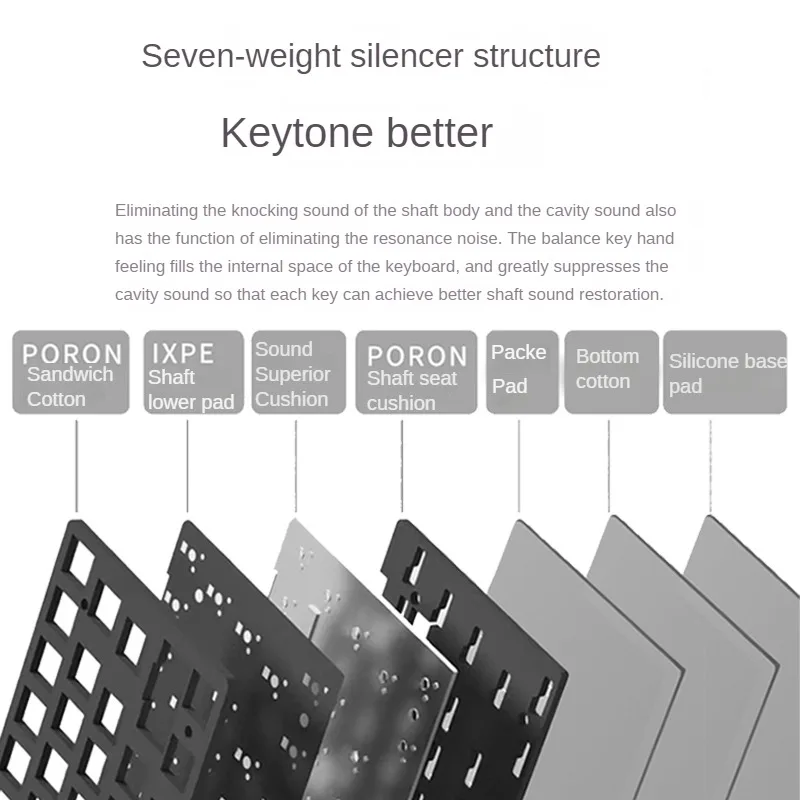 Seven-weight silencer structure

Keytone better

Eliminating the knocking sound of the shaft body and the cavity sound also has the function of eliminating the resonance noise. The balance key hand feeling fills the internal space of the keyboard, and greatly suppresses the cavity sound so that each key can achieve better shaft sound restoration.

PORON Sandwich Cotton

IXPE Shaft lower pad

Sound Superior Cushion

PORON Shaft seat cushion

Packe Pad

Bottom cotton

Silicone base pad